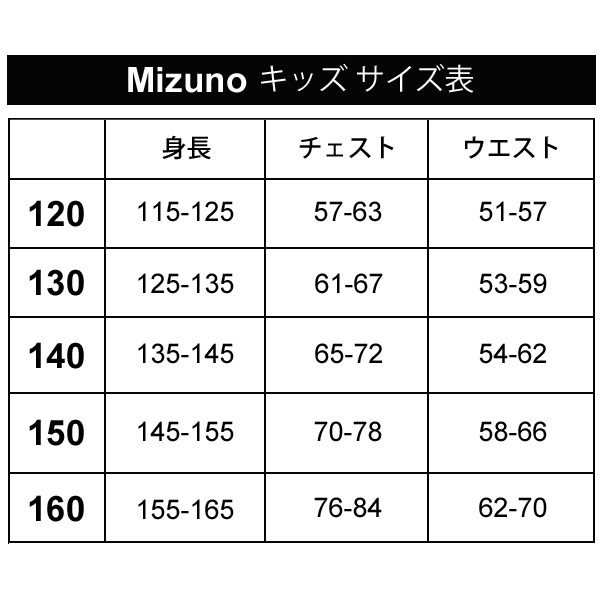 Mizuno キッズ サイズ表

| | 身長 | チェスト | ウエスト |
|---|---|---|---|
| 120 | 115-125 | 57-63 | 51-57 |
| 130 | 125-135 | 61-67 | 53-59 |
| 140 | 135-145 | 65-72 | 54-62 |
| 150 | 145-155 | 70-78 | 58-66 |
| 160 | 155-165 | 76-84 | 62-70 |